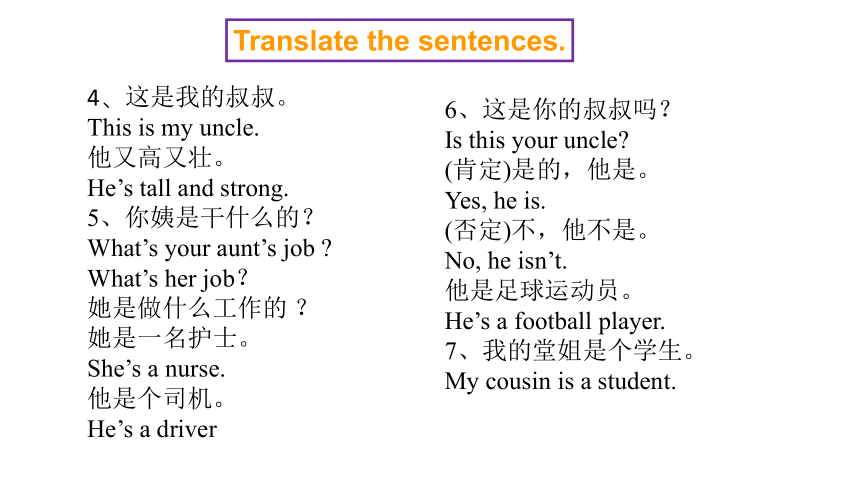 Translate the sentences.

4、这是我的叔叔。
This is my uncle.
他又高又壮。
He’s tall and strong.
5、你姨是干什么的？
What’s your aunt’s job ?
What’s her job？
她是做什么工作的 ？
她是一名护士。
She’s a nurse.
他是个司机。
He’s a driver

6、这是你的叔叔吗？
Is this your uncle?
(肯定)是的，他是。
Yes, he is.
(否定)不，他不是。
No, he isn’t.
他是足球运动员。
He’s a football player.
7、我的堂姐是个学生。
My cousin is a student.